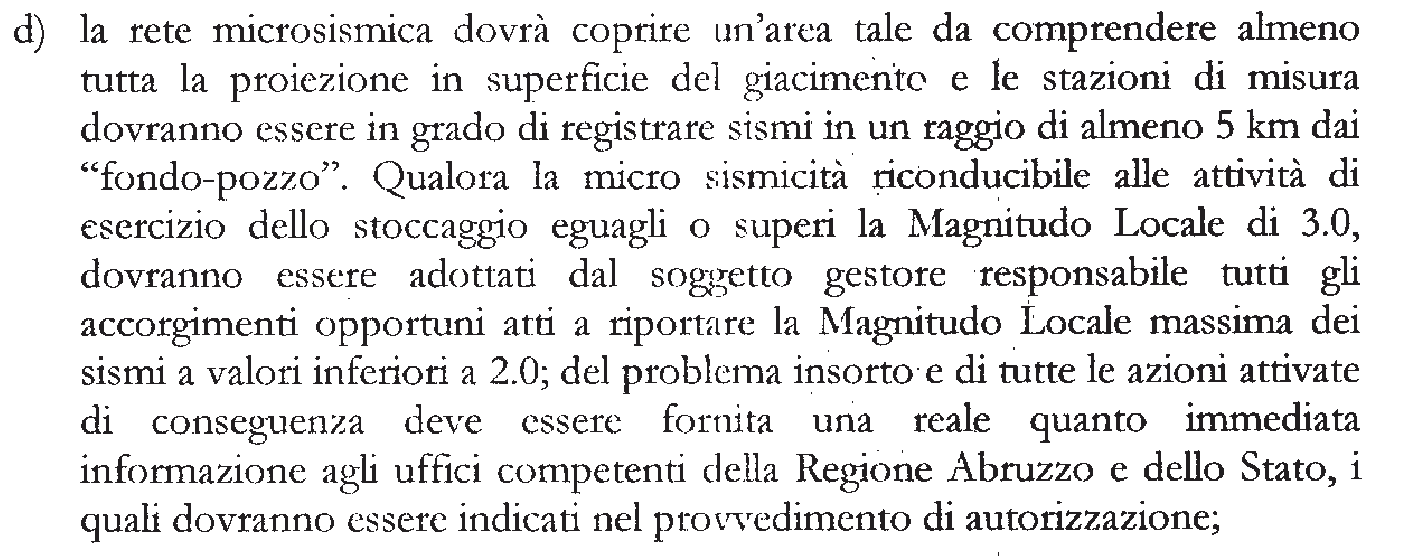 d) la rete microsismica dovrà coprire un'area tale da comprendere almeno tutta la proiezione in superficie del giacimento e le stazioni di misura dovranno essere in grado di registrare sismi in un raggio di almeno 5 km dai "fondo-pozzo". Qualora la micro sismicità riconducibile alle attività di esercizio dello stoccaggio eguagli o superi la Magnitudo Locale di 3.0, dovranno essere adottati dal soggetto gestore responsabile tutti gli accorgimenti opportuni atti a riportare la Magnitudo Locale massima dei sismi a valori inferiori a 2.0; del problema insorto e di tutte le azioni attivate di conseguenza deve essere fornita una reale quanto immediata informazione agli uffici competenti della Regione Abruzzo e dello Stato, i quali dovranno essere indicati nel provvedimento di autorizzazione;